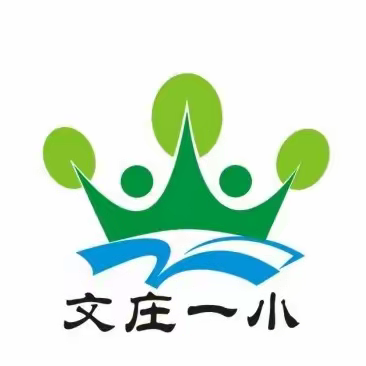 文庄一小